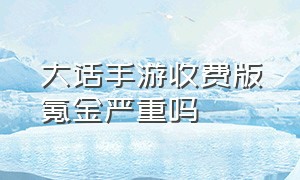 大话手游收费版氪金严重吗